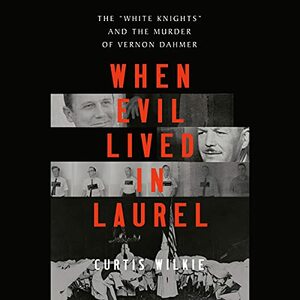 THE "WHITE KNIGHTS" AND THE MURDER OF VERNON DAHMER

WHEN EVIL LIVED IN LAUREL

CURTIS WILKIE